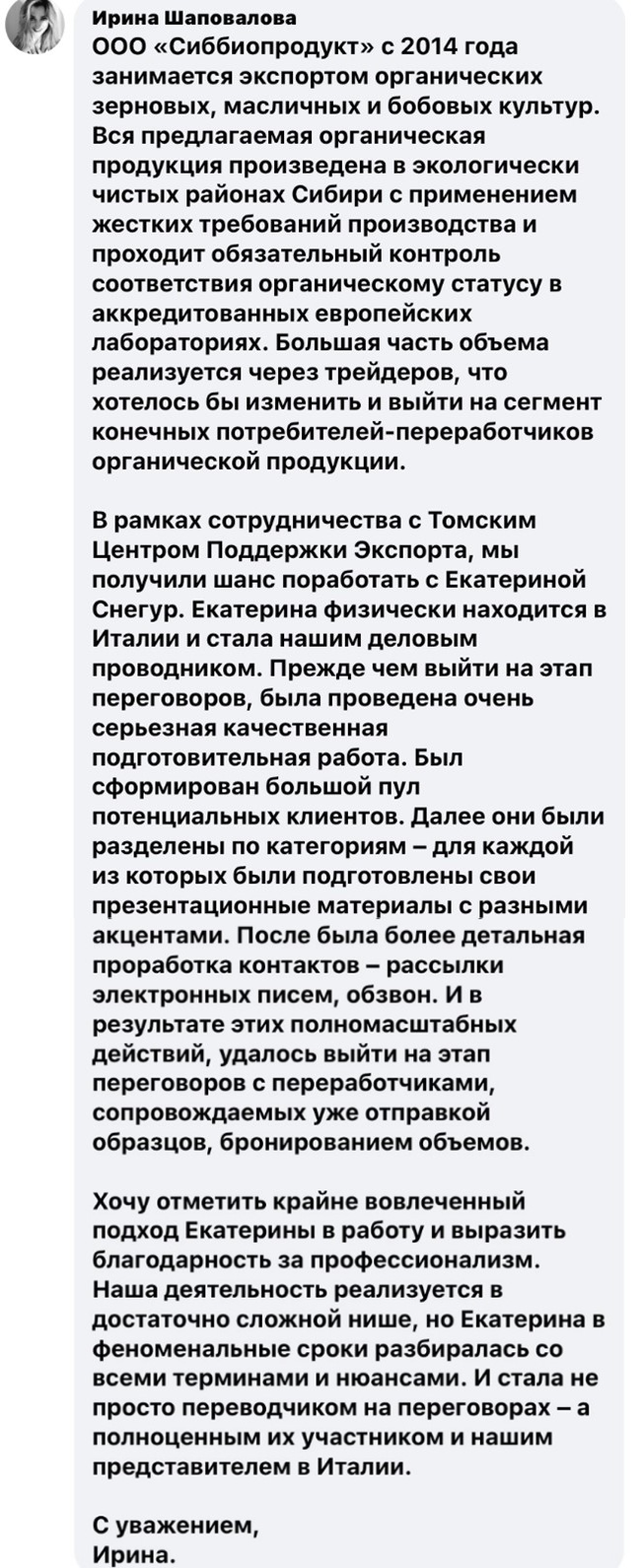 Ирина Шаповалова
ООО «Сиббиопродукт» с 2014 года занимается экспортом органических зерновых, масличных и бобовых культур. Вся предлагаемая органическая продукция произведена в экологически чистых районах Сибири с применением жестких требований производства и проходит обязательный контроль соответствия органическому статусу в аккредитованных европейских лабораториях. Большая часть объема реализуется через трейдеров, что хотелось бы изменить и выйти на сегмент конечных потребителей-переработчиков органической продукции.

В рамках сотрудничества с Томским Центром Поддержки Экспорта, мы получили шанс поработать с Екатериной Снегур. Екатерина физически находится в Италии и стала нашим деловым проводником. Прежде чем выйти на этап переговоров, была проведена очень серьезная качественная подготовительная работа. Был сформирован большой пул потенциальных клиентов. Далее они были разделены по категориям – для каждой из которых были подготовлены свои презентационные материалы с разными акцентами. После была более детальная проработка контактов – рассылки электронных писем, обзвон. И в результате этих полномасштабных действий, удалось выйти на этап переговоров с переработчиками, сопровождаемых уже отправкой образцов, бронированием объемов.

Хочу отметить крайне вовлеченный подход Екатерины в работу и выразить благодарность за профессионализм. Наша деятельность реализуется в достаточно сложной нише, но Екатерина в феноменальные сроки разбиралась со всеми терминами и нюансами. И стала не просто переводчиком на переговорах – а полноценным их участником и нашим представителем в Италии.

С уважением,
Ирина.